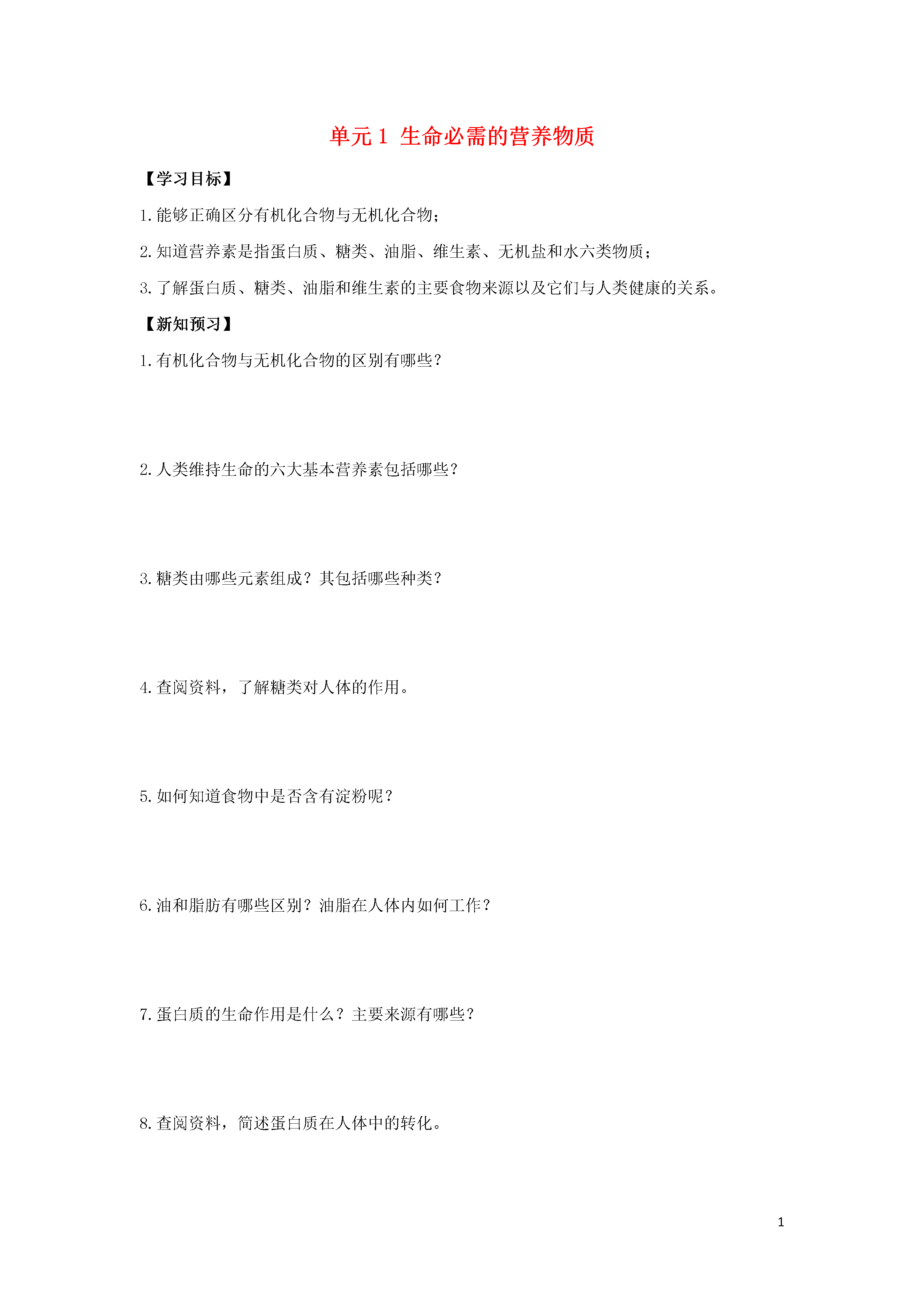 单元 1 生命必需的营养物质

【学习目标】

1.能够正确区分有机化合物与无机化合物；

2.知道营养素是指蛋白质、糖类、油脂、维生素、无机盐和水六类物质；

3.了解蛋白质、糖类、油脂和维生素的主要食物来源以及它们与人类健康的关系。

【新知预习】

1.有机化合物与无机化合物的区别有哪些？

2.人类维持生命的六大基本营养素包括哪些？

3.糖类由哪些元素组成？其包括哪些种类？

4.查阅资料，了解糖类对人体的作用。

5.如何知道食物中是否含有淀粉呢？

6.油和脂肪有哪些区别？油脂在人体内如何工作？

7.蛋白质的生命作用是什么？主要来源有哪些？

8.查阅资料，简述蛋白质在人体中的转化。

1